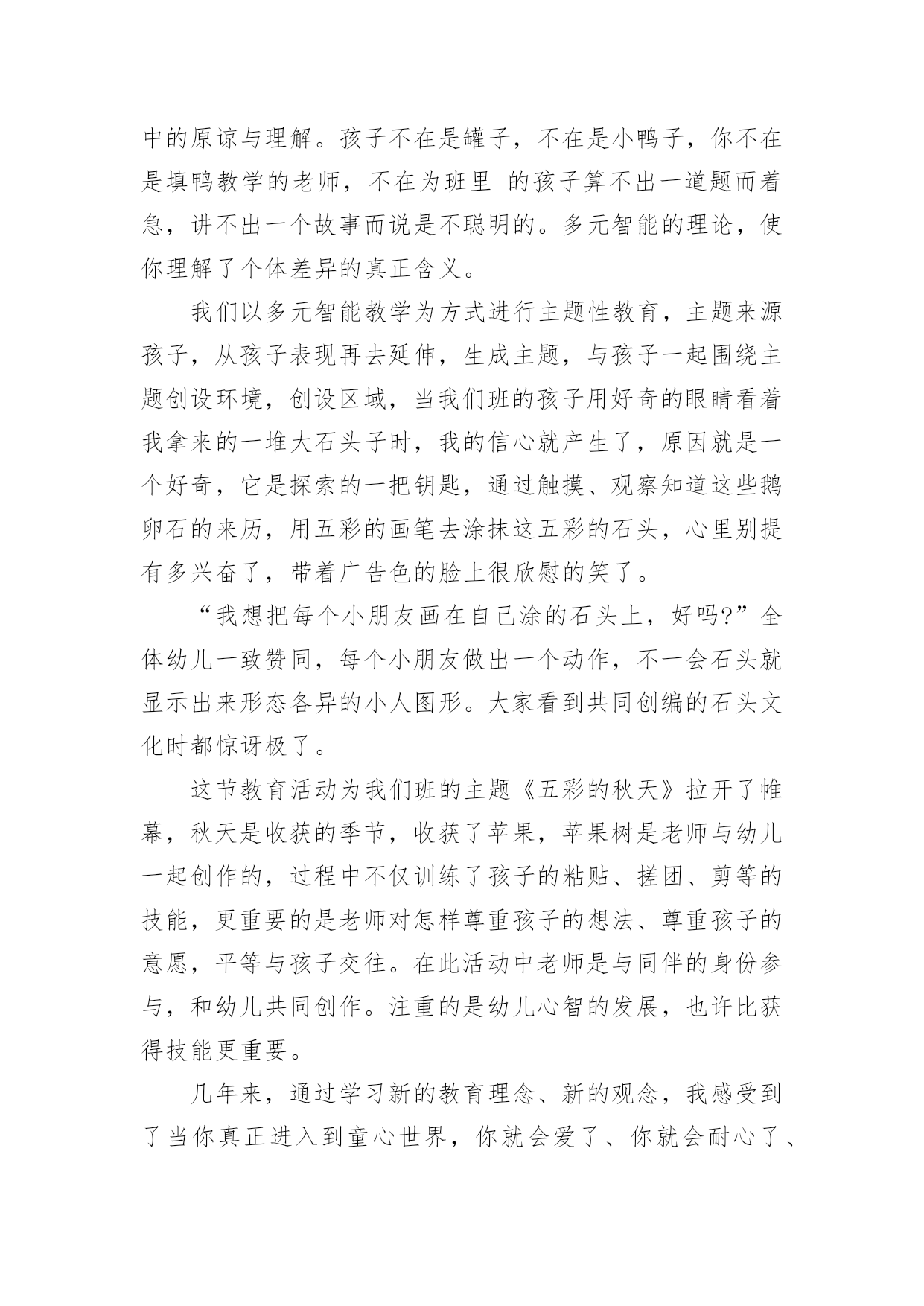 中的原谅与理解。孩子不在是罐子，不在是小鸭子，你不在是填鸭教学的老师，不在为班里 的孩子算不出一道题而着急，讲不出一个故事而说是不聪明的。多元智能的理论，使你理解了个体差异的真正含义。

我们以多元智能教学为方式进行主题性教育，主题来源孩子，从孩子表现再去延伸，生成主题，与孩子一起围绕主题创设环境，创设区域，当我们班的孩子用好奇的眼睛看着我拿来的一堆大石头子时，我的信心就产生了，原因就是一个好奇，它是探索的一把钥匙，通过触摸、观察知道这些鹅卵石的来历，用五彩的画笔去涂抹这五彩的石头，心里别提有多兴奋了，带着广告色的脸上很欣慰的笑了。

“我想把每个小朋友画在自己涂的石头上，好吗?”全体幼儿一致赞同，每个小朋友做出一个动作，不一会石头就显示出来形态各异的小人图形。大家看到共同创编的石头文化时都惊讶极了。

这节教育活动为我们班的主题《五彩的秋天》拉开了帷幕，秋天是收获的季节，收获了苹果，苹果树是老师与幼儿一起创作的，过程中不仅训练了孩子的粘贴、搓团、剪等的技能，更重要的是老师对怎样尊重孩子的想法、尊重孩子的意愿，平等与孩子交往。在此活动中老师是与同伴的身份参与，和幼儿共同创作。注重的是幼儿心智的发展，也许比获得技能更重要。

几年来，通过学习新的教育理念、新的观念，我感受到了当你真正进入到童心世界，你就会爱了、你就会耐心了、